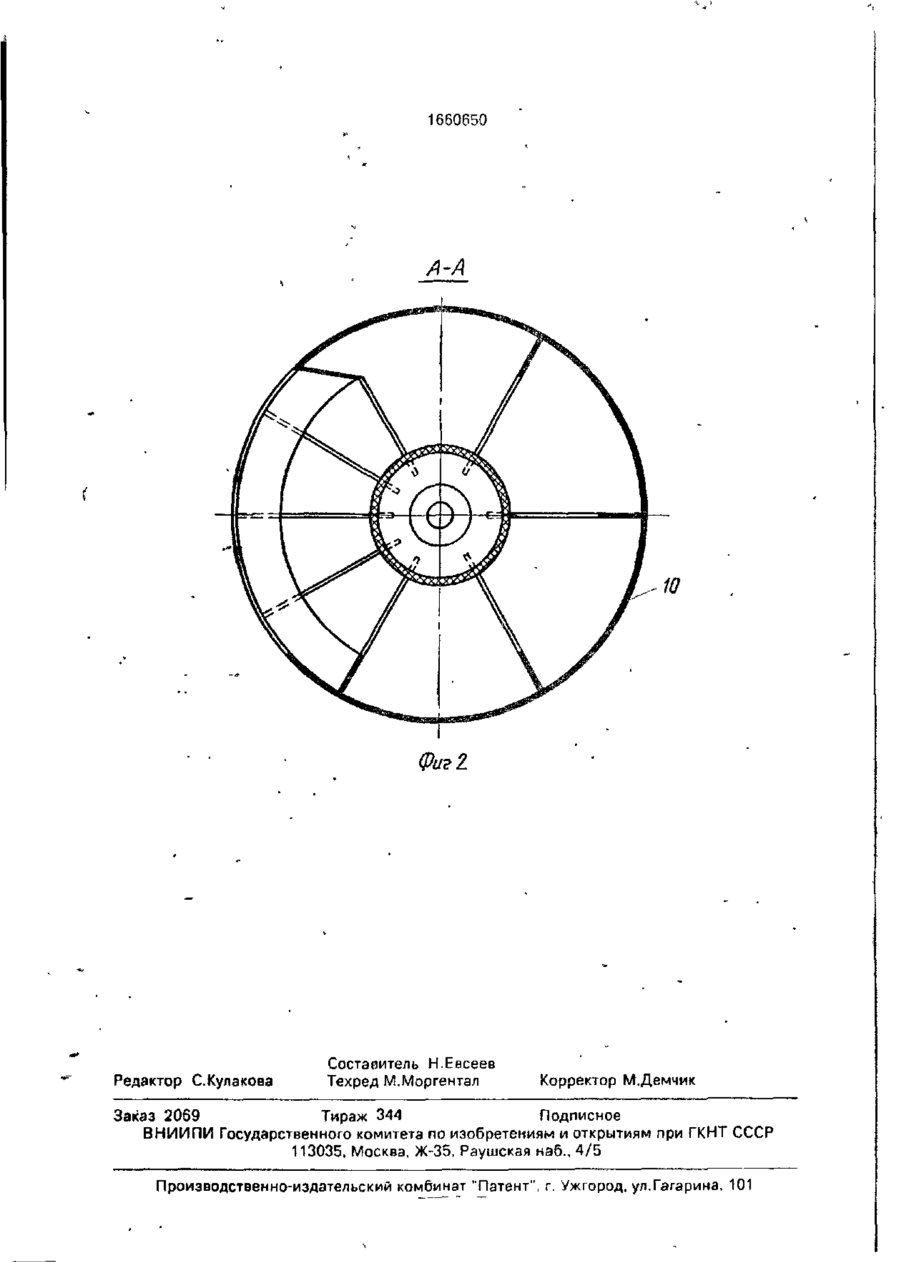 1660650

А-А

10

Фиг 2

Составитель Н.Евсеев
Редактор С.Кулакова Техред М.Моргентал Корректор М.Демчик

Заказ 2069 Тираж 344 Подписное
ВНИИПИ Государственного комитета по изобретениям и открытиям при ГКНТ СССР
113035, Москва, Ж-35, Раушская наб., 4/5

Производственно-издательский комбинат "Патент", г. Ужгород, ул.Гагарина, 101